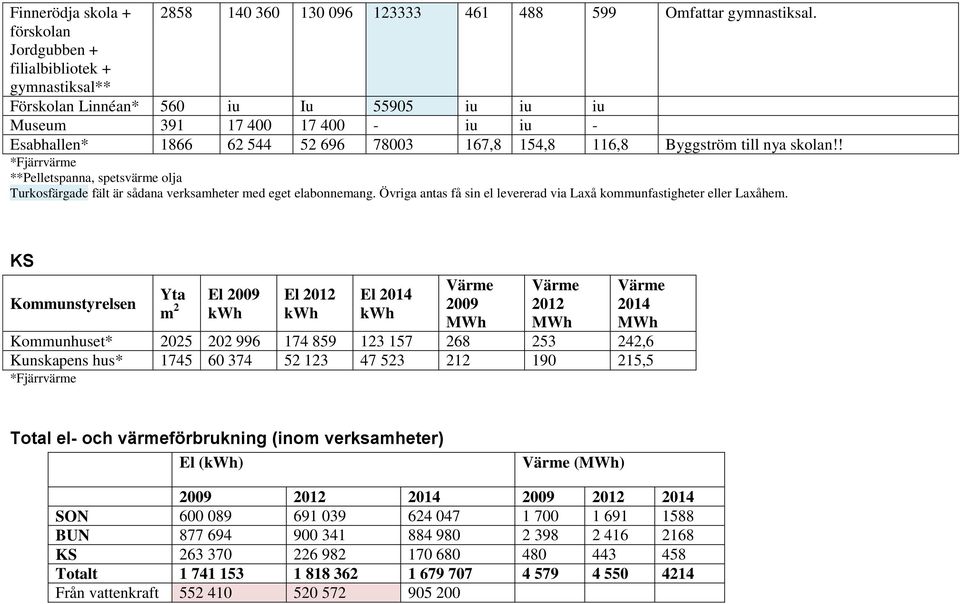 | Finnerödja skola + förskolan Jordgubben + filialbibliotek + gymnastiksal** | 2858 | 140 360 | 130 096 | 123333 | 461 | 488 | 599 | Omfattar gymnastiksal. |
|---|---|---|---|---|---|---|---|---|
| Förskolan Linnéan* | 560 | iu | Iu | 55905 | iu | iu | iu | |
| Museum | 391 | 17 400 | 17 400 | - | iu | iu | - | |
| Esabhallen* | 1866 | 62 544 | 52 696 | 78003 | 167,8 | 154,8 | 116,8 | Byggström till nya skolan!! |

*Fjärrvärme
**Pelletspanna, spetsvärme olja
Turkosfärgade fält är sådana verksamheter med eget elabonnemang. Övriga antas få sin el levererad via Laxå kommunfastigheter eller Laxåhem.

KS

| Kommunstyrelsen | Yta $m^2$ | El 2009 kWh | El 2012 kWh | El 2014 kWh | Värme 2009 MWh | Värme 2012 MWh | Värme 2014 MWh |
|---|---|---|---|---|---|---|---|
| Kommunhuset* | 2025 | 202 996 | 174 859 | 123 157 | 268 | 253 | 242,6 |
| Kunskapens hus* | 1745 | 60 374 | 52 123 | 47 523 | 212 | 190 | 215,5 |

*Fjärrvärme

Total el- och värmeförbrukning (inom verksamheter)

| | El (kWh) | | | Värme (MWh) | | |
|---|---|---|---|---|---|---|
| | 2009 | 2012 | 2014 | 2009 | 2012 | 2014 |
| SON | 600 089 | 691 039 | 624 047 | 1 700 | 1 691 | 1588 |
| BUN | 877 694 | 900 341 | 884 980 | 2 398 | 2 416 | 2168 |
| KS | 263 370 | 226 982 | 170 680 | 480 | 443 | 458 |
| Totalt | 1 741 153 | 1 818 362 | 1 679 707 | 4 579 | 4 550 | 4214 |
| Från vattenkraft | 552 410 | 520 572 | 905 200 | | | |